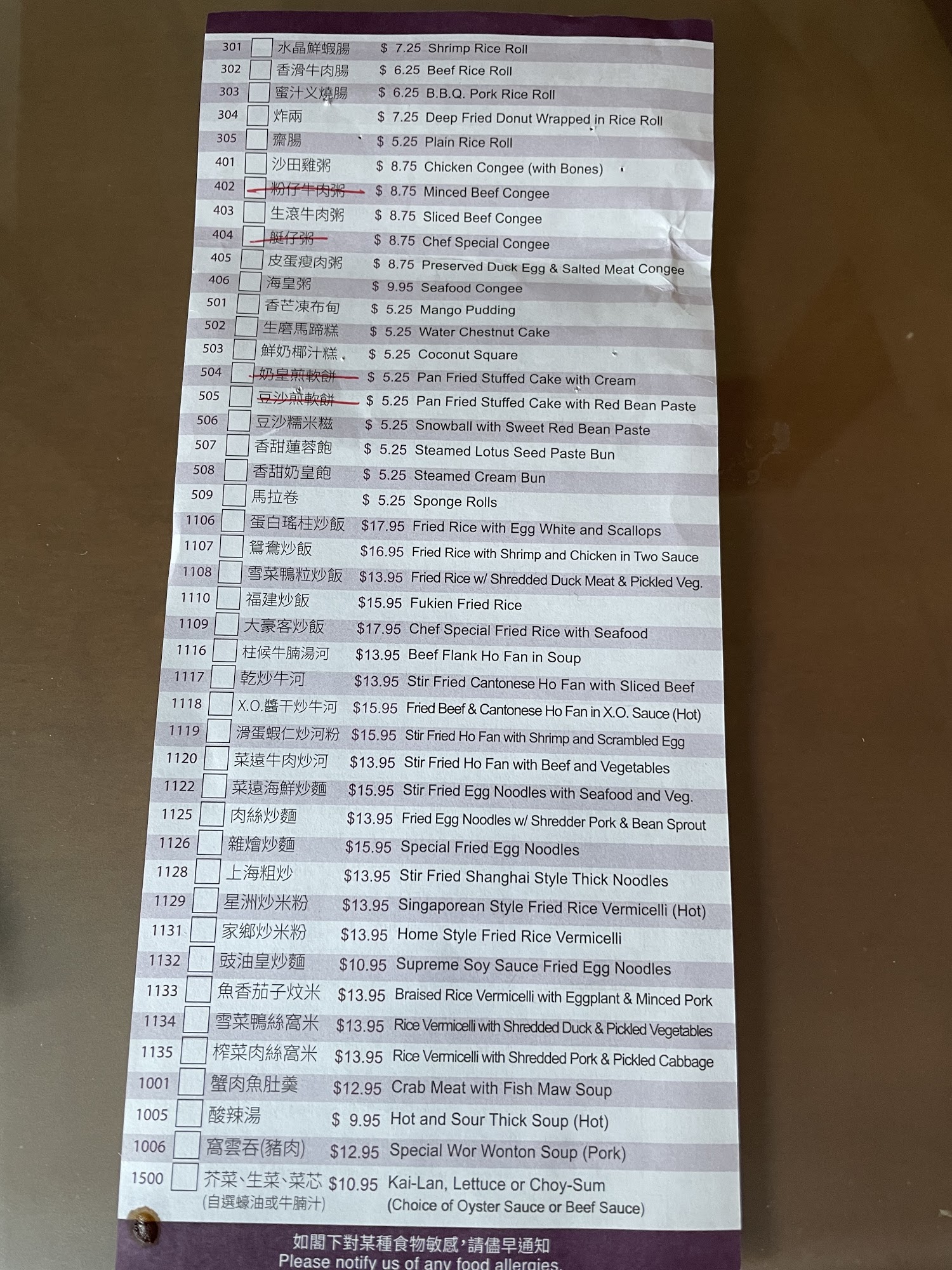 301 ☐ 水晶鮮蝦腸 $ 7.25 Shrimp Rice Roll
302 ☐ 香滑牛肉腸 $ 6.25 Beef Rice Roll
303 ☐ 蜜汁义燒腸 $ 6.25 B.B.Q. Pork Rice Roll
304 ☐ 炸兩 $ 7.25 Deep Fried Donut Wrapped in Rice Roll
305 ☐ 齋腸 $ 5.25 Plain Rice Roll
401 ☐ 沙田雞粥 $ 8.75 Chicken Congee (with Bones)
402 ☐ 粉仔牛肉粥 $ 8.75 Minced Beef Congee
403 ☐ 生滾牛肉粥 $ 8.75 Sliced Beef Congee
404 ☐ 艇仔粥 $ 8.75 Chef Special Congee
405 ☐ 皮蛋瘦肉粥 $ 8.75 Preserved Duck Egg & Salted Meat Congee
406 ☐ 海皇粥 $ 9.95 Seafood Congee
501 ☐ 香芒凍布甸 $ 5.25 Mango Pudding
502 ☐ 生磨馬蹄糕 $ 5.25 Water Chestnut Cake
503 ☐ 鮮奶椰汁糕 $ 5.25 Coconut Square
504 ☐ 奶皇煎軟餅 $ 5.25 Pan Fried Stuffed Cake with Cream
505 ☐ 豆沙煎軟餅 $ 5.25 Pan Fried Stuffed Cake with Red Bean Paste
506 ☐ 豆沙糯米糍 $ 5.25 Snowball with Sweet Red Bean Paste
507 ☐ 香甜蓮蓉飽 $ 5.25 Steamed Lotus Seed Paste Bun
508 ☐ 香甜奶皇飽 $ 5.25 Steamed Cream Bun
509 ☐ 馬拉卷 $ 5.25 Sponge Rolls
1106 ☐ 蛋白瑤柱炒飯 $17.95 Fried Rice with Egg White and Scallops
1107 ☐ 鴛鴦炒飯 $16.95 Fried Rice with Shrimp and Chicken in Two Sauce
1108 ☐ 雪菜鴨粒炒飯 $13.95 Fried Rice w/ Shredded Duck Meat & Pickled Veg.
1110 ☐ 福建炒飯 $15.95 Fukien Fried Rice
1109 ☐ 大豪客炒飯 $17.95 Chef Special Fried Rice with Seafood
1116 ☐ 柱候牛腩湯河 $13.95 Beef Flank Ho Fan in Soup
1117 ☐ 乾炒牛河 $13.95 Stir Fried Cantonese Ho Fan with Sliced Beef
1118 ☐ X.O.醬干炒牛河 $15.95 Fried Beef & Cantonese Ho Fan in X.O. Sauce (Hot)
1119 ☐ 滑蛋蝦仁炒河粉 $15.95 Stir Fried Ho Fan with Shrimp and Scrambled Egg
1120 ☐ 菜遠牛肉炒河 $13.95 Stir Fried Ho Fan with Beef and Vegetables
1122 ☐ 菜遠海鮮炒麵 $15.95 Stir Fried Egg Noodles with Seafood and Veg.
1125 ☐ 肉絲炒麵 $13.95 Fried Egg Noodles w/ Shredder Pork & Bean Sprout
1126 ☐ 雜燴炒麵 $15.95 Special Fried Egg Noodles
1128 ☐ 上海粗炒 $13.95 Stir Fried Shanghai Style Thick Noodles
1129 ☐ 星洲炒米粉 $13.95 Singaporean Style Fried Rice Vermicelli (Hot)
1131 ☐ 家鄉炒米粉 $13.95 Home Style Fried Rice Vermicelli
1132 ☐ 豉油皇炒麵 $10.95 Supreme Soy Sauce Fried Egg Noodles
1133 ☐ 魚香茄子炆米 $13.95 Braised Rice Vermicelli with Eggplant & Minced Pork
1134 ☐ 雪菜鴨絲窩米 $13.95 Rice Vermicelli with Shredded Duck & Pickled Vegetables
1135 ☐ 榨菜肉絲窩米 $13.95 Rice Vermicelli with Shredded Pork & Pickled Cabbage
1001 ☐ 蟹肉魚肚羹 $12.95 Crab Meat with Fish Maw Soup
1005 ☐ 酸辣湯 $ 9.95 Hot and Sour Thick Soup (Hot)
1006 ☐ 窩雲吞(豬肉) $12.95 Special Wor Wonton Soup (Pork)
1500 ☐ 芥菜、生菜、菜芯 $10.95 Kai-Lan, Lettuce or Choy-Sum
(自選蠔油或牛腩汁) (Choice of Oyster Sauce or Beef Sauce)

如閣下對某種食物敏感,請儘早通知
Please notify us of any food allergies.